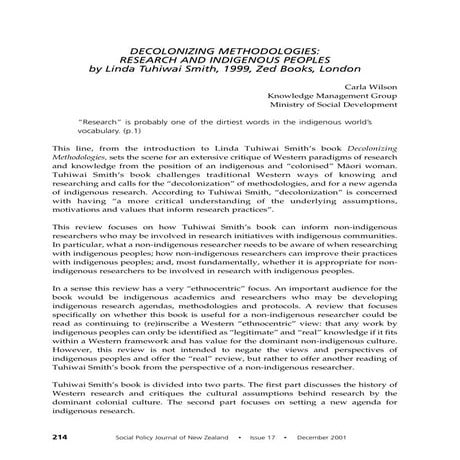 DECOLONIZING METHODOLOGIES:
RESEARCH AND INDIGENOUS PEOPLES
by Linda Tuhiwai Smith, 1999, Zed Books, London

Carla Wilson
Knowledge Management Group
Ministry of Social Development

"Research" is probably one of the dirtiest words in the indigenous world's vocabulary. (p.1)

This line, from the introduction to Linda Tuhiwai Smith's book Decolonizing Methodologies, sets the scene for an extensive critique of Western paradigms of research and knowledge from the position of an indigenous and "colonised" Māori woman. Tuhiwai Smith's book challenges traditional Western ways of knowing and researching and calls for the "decolonization" of methodologies, and for a new agenda of indigenous research. According to Tuhiwai Smith, "decolonization" is concerned with having "a more critical understanding of the underlying assumptions, motivations and values that inform research practices".

This review focuses on how Tuhiwai Smith's book can inform non-indigenous researchers who may be involved in research initiatives with indigenous communities. In particular, what a non-indigenous researcher needs to be aware of when researching with indigenous peoples; how non-indigenous researchers can improve their practices with indigenous peoples; and, most fundamentally, whether it is appropriate for non-indigenous researchers to be involved in research with indigenous peoples.

In a sense this review has a very "ethnocentric" focus. An important audience for the book would be indigenous academics and researchers who may be developing indigenous research agendas, methodologies and protocols. A review that focuses specifically on whether this book is useful for a non-indigenous researcher could be read as continuing to (re)inscribe a Western "ethnocentric" view: that any work by indigenous peoples can only be identified as "legitimate" and "real" knowledge if it fits within a Western framework and has value for the dominant non-indigenous culture. However, this review is not intended to negate the views and perspectives of indigenous peoples and offer the "real" review, but rather to offer another reading of Tuhiwai Smith's book from the perspective of a non-indigenous researcher.

Tuhiwai Smith's book is divided into two parts. The first part discusses the history of Western research and critiques the cultural assumptions behind research by the dominant colonial culture. The second part focuses on setting a new agenda for indigenous research.

214 Social Policy Journal of New Zealand • Issue 17 • December 2001